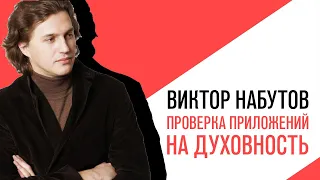 ВИКТОР НАБУТОВ
ПРОВЕРКА ПРИЛОЖЕНИЙ
НА ДУХОВНОСТЬ